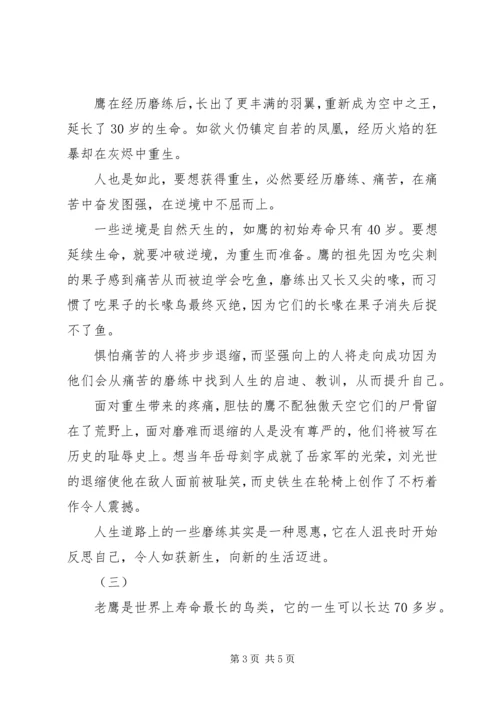 鹰在经历磨练后，长出了更丰满的羽翼，重新成为空中之王，延长了30岁的生命。如欲火仍镇定自若的凤凰，经历火焰的狂暴却在灰烬中重生。

人也是如此，要想获得重生，必然要经历磨练、痛苦，在痛苦中奋发图强，在逆境中不屈而上。

一些逆境是自然天生的，如鹰的初始寿命只有40岁。要想延续生命，就要冲破逆境，为重生而准备。鹰的祖先因为吃尖刺的果子感到痛苦从而被迫学会吃鱼，磨练出又长又尖的喙，而习惯了吃果子的长喙鸟最终灭绝，因为它们的长喙在果子消失后捉不了鱼。

惧怕痛苦的人将步步退缩，而坚强向上的人将走向成功因为他们会从痛苦的磨练中找到人生的启迪、教训，从而提升自己。

面对重生带来的疼痛，胆怯的鹰不配独傲天空它们的尸骨留在了荒野上，面对磨难而退缩的人是没有尊严的，他们将被写在历史的耻辱史上。想当年岳母刻字成就了岳家军的光荣，刘光世的退缩使他在敌人面前被耻笑，而史铁生在轮椅上创作了不朽着作令人震撼。

人生道路上的一些磨练其实是一种恩惠，它在人沮丧时开始反思自己，令人如获新生，向新的生活迈进。

（三）

老鹰是世界上寿命最长的鸟类，它的一生可以长达70多岁。

第3页 共5页